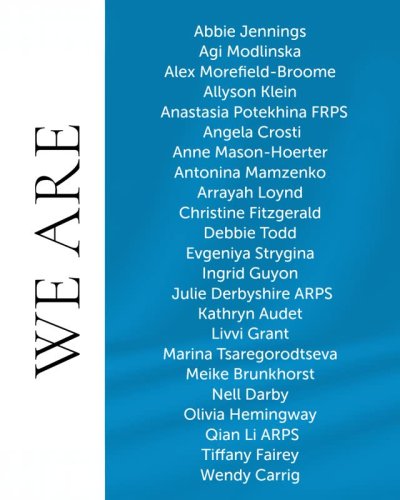 WE ARE

Abbie Jennings
Agi Modlinska
Alex Morefield-Broome
Allyson Klein
Anastasia Potekhina FRPS
Angela Crosti
Anne Mason-Hoerter
Antonina Mamzenko
Arrayah Loynd
Christine Fitzgerald
Debbie Todd
Evgeniya Strygina
Ingrid Guyon
Julie Derbyshire ARPS
Kathryn Audet
Livvi Grant
Marina Tsaregorodtseva
Meike Brunkhorst
Nell Darby
Olivia Hemingway
Qian Li ARPS
Tiffany Fairey
Wendy Carrig